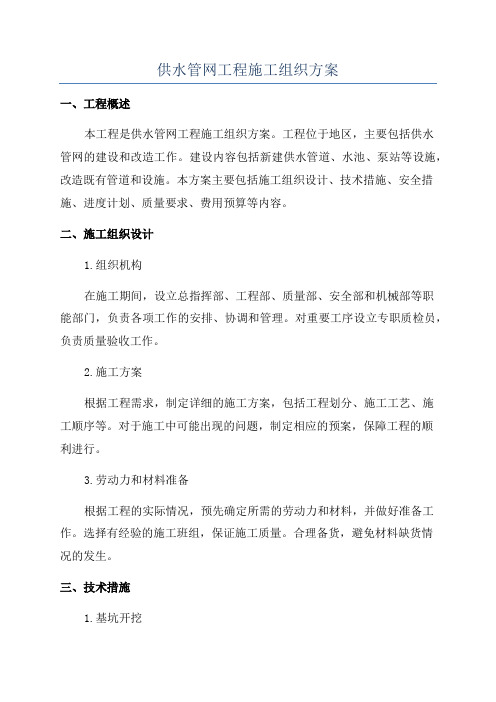 供水管网工程施工组织方案

一、工程概述

本工程是供水管网工程施工组织方案。工程位于地区，主要包括供水管网的建设和改造工作。建设内容包括新建供水管道、水池、泵站等设施，改造既有管道和设施。本方案主要包括施工组织设计、技术措施、安全措施、进度计划、质量要求、费用预算等内容。

二、施工组织设计

1.组织机构

在施工期间，设立总指挥部、工程部、质量部、安全部和机械部等职能部门，负责各项工作的安排、协调和管理。对重要工序设立专职质检员，负责质量验收工作。

2.施工方案

根据工程需求，制定详细的施工方案，包括工程划分、施工工艺、施工顺序等。对于施工中可能出现的问题，制定相应的预案，保障工程的顺利进行。

3.劳动力和材料准备

根据工程的实际情况，预先确定所需的劳动力和材料，并做好准备工作。选择有经验的施工班组，保证施工质量。合理备货，避免材料缺货情况的发生。

三、技术措施

1.基坑开挖